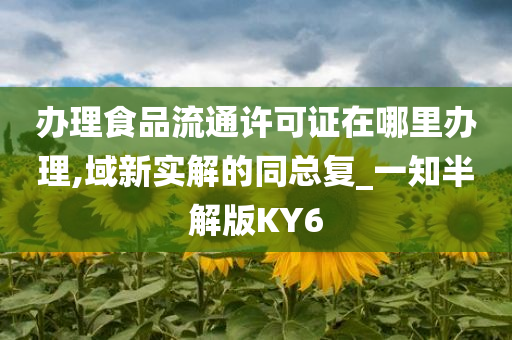 办理食品流通许可证在哪里办理,域新实解的同总复_一知半解版KY6